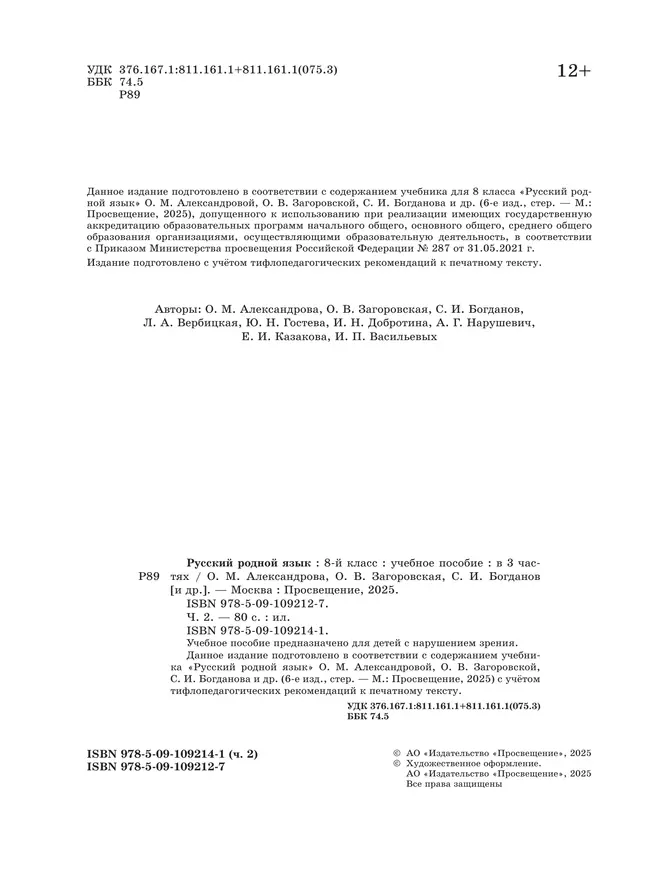 УДК 376.167.1:811.161.1+811.161.1(075.3)
ББК 74.5
Р89

12+

Данное издание подготовлено в соответствии с содержанием учебника для 8 класса «Русский родной язык» О. М. Александровой, О. В. Загоровской, С. И. Богданова и др. (6-е изд., стер. — М.: Просвещение, 2025), допущенного к использованию при реализации имеющих государственную аккредитацию образовательных программ начального общего, основного общего, среднего общего образования организациями, осуществляющими образовательную деятельность, в соответствии с Приказом Министерства просвещения Российской Федерации № 287 от 31.05.2021 г.
Издание подготовлено с учётом тифлопедагогических рекомендаций к печатному тексту.

Авторы: О. М. Александрова, О. В. Загоровская, С. И. Богданов, Л. А. Вербицкая, Ю. Н. Гостева, И. Н. Добротина, А. Г. Нарушевич, Е. И. Казакова, И. П. Васильевых

Р89

Русский родной язык : 8-й класс : учебное пособие : в 3 частях / О. М. Александрова, О. В. Загоровская, С. И. Богданов [и др.]. — Москва : Просвещение, 2025.
ISBN 978-5-09-109212-7.
Ч. 2. — 80 с. : ил.
ISBN 978-5-09-109214-1.
Учебное пособие предназначено для детей с нарушением зрения.
Данное издание подготовлено в соответствии с содержанием учебника «Русский родной язык» О. М. Александровой, О. В. Загоровской, С. И. Богданова и др. (6-е изд., стер. — М.: Просвещение, 2025) с учётом тифлопедагогических рекомендаций к печатному тексту.

УДК 376.167.1:811.161.1+811.161.1(075.3)
ББК 74.5

ISBN 978-5-09-109214-1 (ч. 2)
ISBN 978-5-09-109212-7

© АО «Издательство «Просвещение», 2025
© Художественное оформление.
АО «Издательство «Просвещение», 2025
Все права защищены